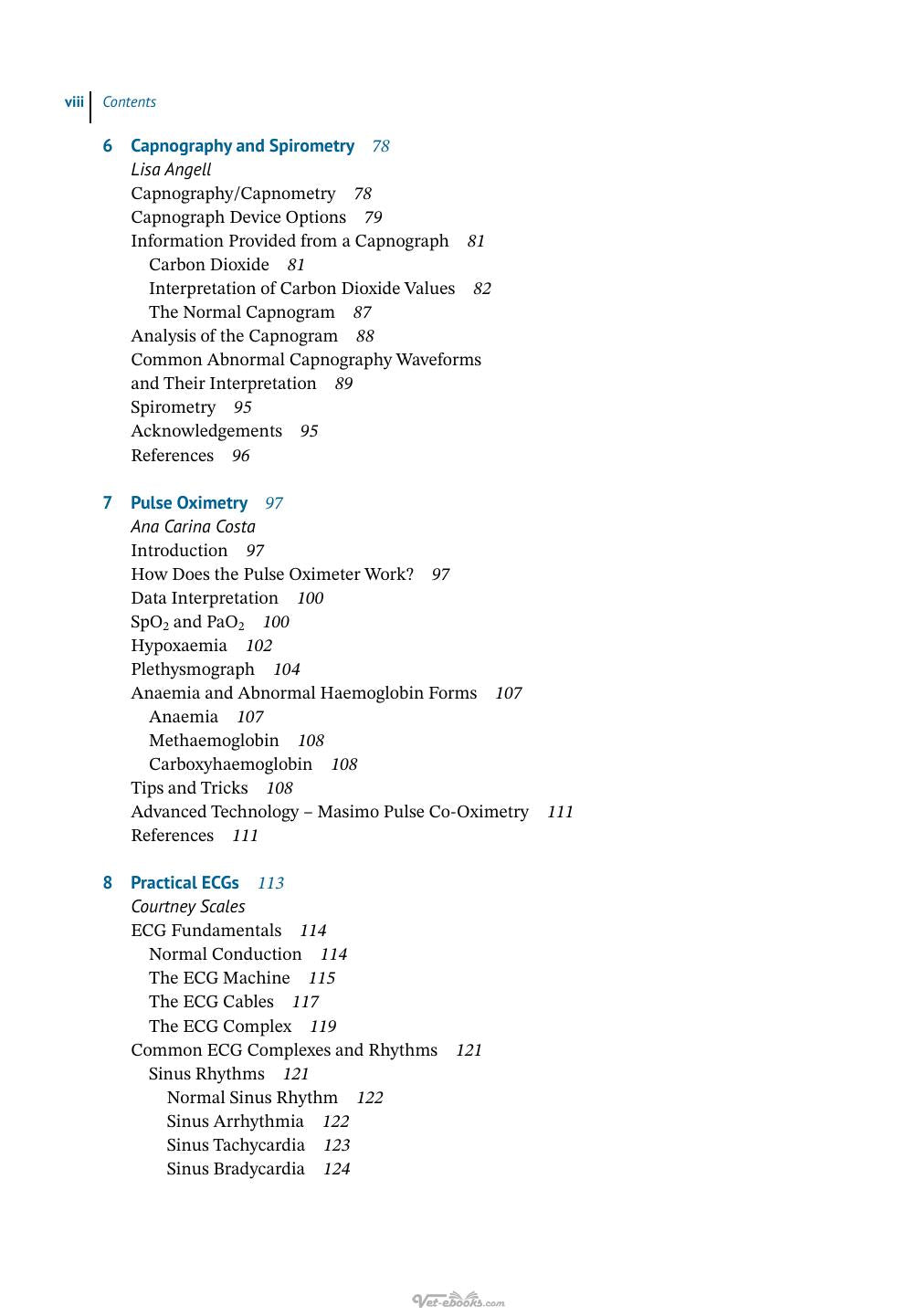 viii Contents

6 Capnography and Spirometry 78
Lisa Angell
Capnography/Capnometry 78
Capnograph Device Options 79
Information Provided from a Capnograph 81
Carbon Dioxide 81
Interpretation of Carbon Dioxide Values 82
The Normal Capnogram 87
Analysis of the Capnogram 88
Common Abnormal Capnography Waveforms and Their Interpretation 89
Spirometry 95
Acknowledgements 95
References 96

7 Pulse Oximetry 97
Ana Carina Costa
Introduction 97
How Does the Pulse Oximeter Work? 97
Data Interpretation 100
$SpO_2$ and $PaO_2$ 100
Hypoxaemia 102
Plethysmograph 104
Anaemia and Abnormal Haemoglobin Forms 107
Anaemia 107
Methaemoglobin 108
Carboxyhaemoglobin 108
Tips and Tricks 108
Advanced Technology – Masimo Pulse Co-Oximetry 111
References 111

8 Practical ECGs 113
Courtney Scales
ECG Fundamentals 114
Normal Conduction 114
The ECG Machine 115
The ECG Cables 117
The ECG Complex 119
Common ECG Complexes and Rhythms 121
Sinus Rhythms 121
Normal Sinus Rhythm 122
Sinus Arrhythmia 122
Sinus Tachycardia 123
Sinus Bradycardia 124

Vet-ebooks.com